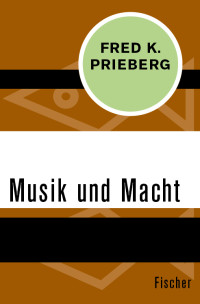 FRED K. PRIEBERG

Musik und Macht

Fischer